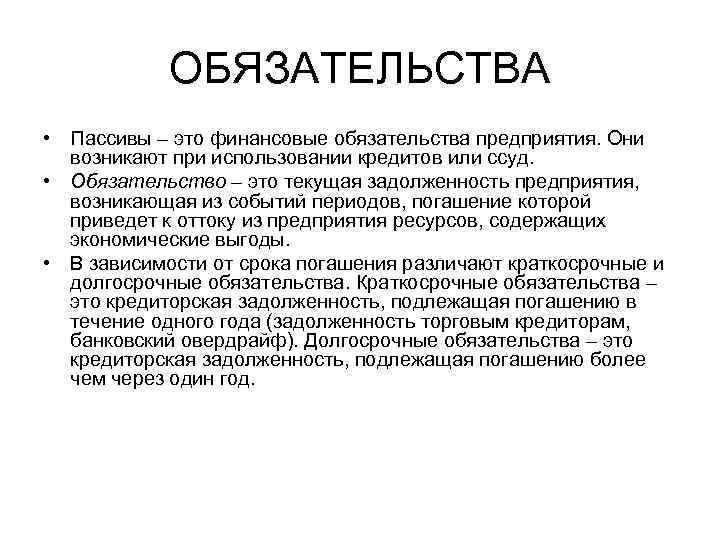 ОБЯЗАТЕЛЬСТВА

• Пассивы – это финансовые обязательства предприятия. Они возникают при использовании кредитов или ссуд.

• Обязательство – это текущая задолженность предприятия, возникающая из событий периодов, погашение которой приведет к оттоку из предприятия ресурсов, содержащих экономические выгоды.

• В зависимости от срока погашения различают краткосрочные и долгосрочные обязательства. Краткосрочные обязательства – это кредиторская задолженность, подлежащая погашению в течение одного года (задолженность торговым кредиторам, банковский овердрайф). Долгосрочные обязательства – это кредиторская задолженность, подлежащая погашению более чем через один год.